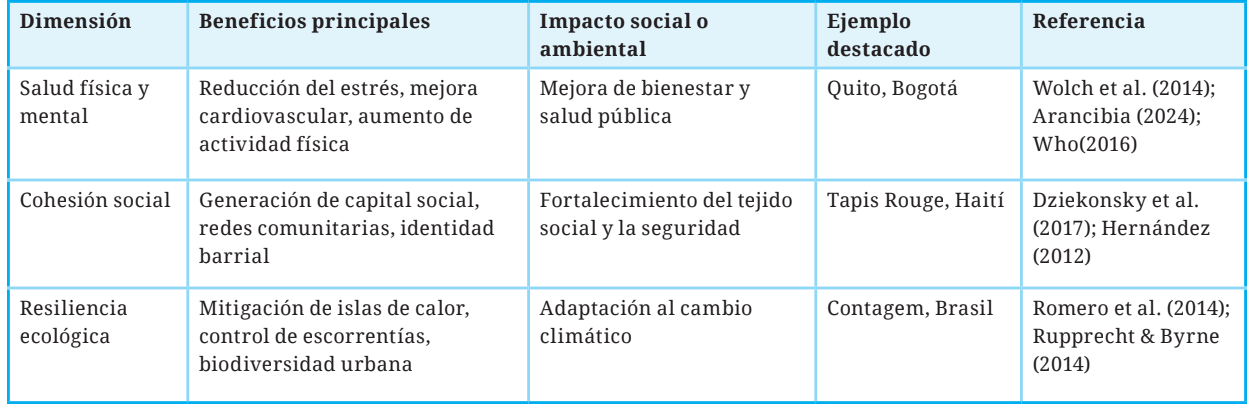 | Dimensión | Beneficios principales | Impacto social o ambiental | Ejemplo destacado | Referencia |
|---|---|---|---|---|
| Salud física y mental | Reducción del estrés, mejora cardiovascular, aumento de actividad física | Mejora de bienestar y salud pública | Quito, Bogotá | Wolch et al. (2014); Arancibia (2024); Who(2016) |
| Cohesión social | Generación de capital social, redes comunitarias, identidad barrial | Fortalecimiento del tejido social y la seguridad | Tapis Rouge, Haití | Dziekonsky et al. (2017); Hernández (2012) |
| Resiliencia ecológica | Mitigación de islas de calor, control de escorrentías, biodiversidad urbana | Adaptación al cambio climático | Contagem, Brasil | Romero et al. (2014); Rupprecht & Byrne (2014) |